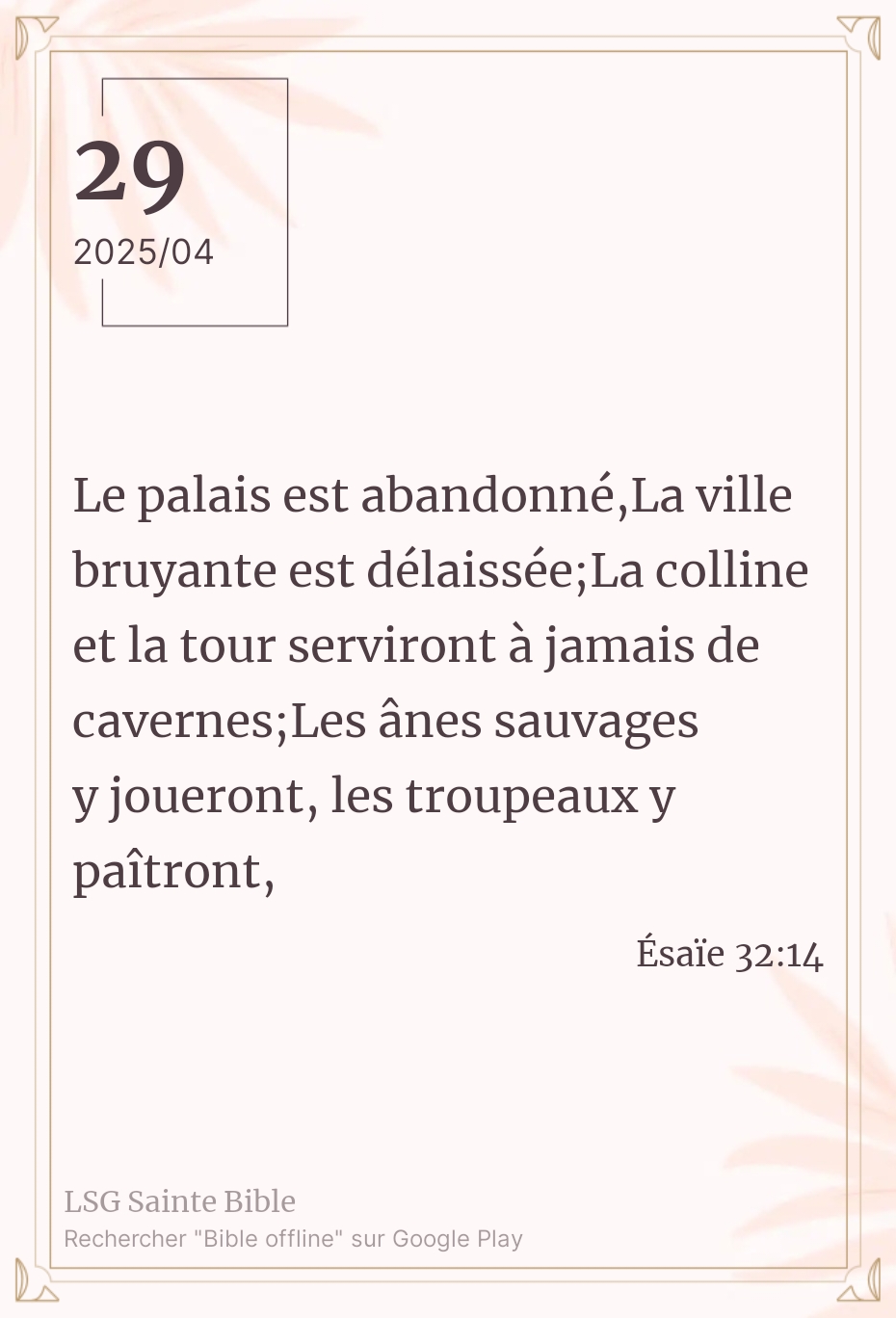 29
2025/04

Le palais est abandonné,La ville bruyante est délaissée;La colline et la tour serviront à jamais de cavernes;Les ânes sauvages y joueront, les troupeaux y paîtront,

Ésaïe 32:14

LSG Sainte Bible
Rechercher "Bible offline" sur Google Play